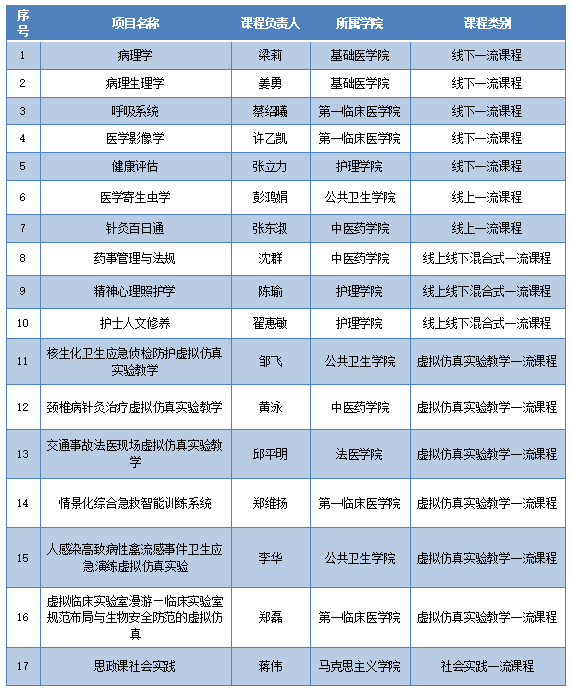 | 序号 | 项目名称 | 课程负责人 | 所属学院 | 课程类别 |
|---|---|---|---|---|
| 1 | 病理学 | 梁莉 | 基础医学院 | 线下一流课程 |
| 2 | 病理生理学 | 姜勇 | 基础医学院 | 线下一流课程 |
| 3 | 呼吸系统 | 蔡绍曦 | 第一临床医学院 | 线下一流课程 |
| 4 | 医学影像学 | 许乙凯 | 第一临床医学院 | 线下一流课程 |
| 5 | 健康评估 | 张立力 | 护理学院 | 线下一流课程 |
| 6 | 医学寄生虫学 | 彭鸿娟 | 公共卫生学院 | 线上一流课程 |
| 7 | 针灸百日通 | 张东淑 | 中医药学院 | 线上一流课程 |
| 8 | 药事管理与法规 | 沈群 | 中医药学院 | 线上线下混合式一流课程 |
| 9 | 精神心理照护学 | 陈瑜 | 护理学院 | 线上线下混合式一流课程 |
| 10 | 护士人文修养 | 翟惠敏 | 护理学院 | 线上线下混合式一流课程 |
| 11 | 核生化卫生应急侦检防护虚拟仿真实验教学 | 邹飞 | 公共卫生学院 | 虚拟仿真实验教学一流课程 |
| 12 | 颈椎病针灸治疗虚拟仿真实验教学 | 黄泳 | 中医药学院 | 虚拟仿真实验教学一流课程 |
| 13 | 交通事故法医现场虚拟仿真实验教学 | 邱平明 | 法医学院 | 虚拟仿真实验教学一流课程 |
| 14 | 情景化综合急救智能训练系统 | 郑维扬 | 第一临床医学院 | 虚拟仿真实验教学一流课程 |
| 15 | 人感染高致病性禽流感事件卫生应急演练虚拟仿真实验 | 李华 | 公共卫生学院 | 虚拟仿真实验教学一流课程 |
| 16 | 虚拟临床实验室漫游－临床实验室规范布局与生物安全防范的虚拟仿真 | 郑磊 | 第一临床医学院 | 虚拟仿真实验教学一流课程 |
| 17 | 思政课社会实践 | 蒋伟 | 马克思主义学院 | 社会实践一流课程 |